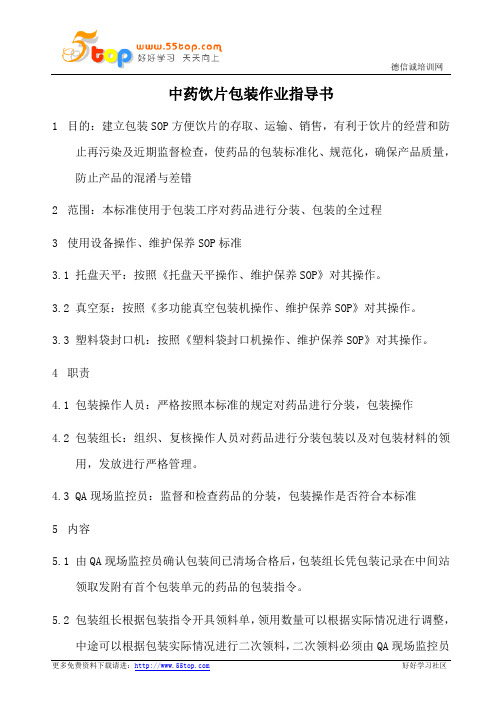 5top www.55top.com 好好学习 天天向上

德信诚培训网

中药饮片包装作业指导书

1 目的：建立包装SOP方便饮片的存取、运输、销售，有利于饮片的经营和防止再污染及近期监督检查，使药品的包装标准化、规范化，确保产品质量，防止产品的混淆与差错

2 范围：本标准使用于包装工序对药品进行分装、包装的全过程

3 使用设备操作、维护保养SOP标准

3.1 托盘天平：按照《托盘天平操作、维护保养SOP》对其操作。

3.2 真空泵：按照《多功能真空包装机操作、维护保养SOP》对其操作。

3.3 塑料袋封口机：按照《塑料袋封口机操作、维护保养SOP》对其操作。

4 职责

4.1 包装操作人员：严格按照本标准的规定对药品进行分装，包装操作

4.2 包装组长：组织、复核操作人员对药品进行分装包装以及对包装材料的领用，发放进行严格管理。

4.3 QA现场监控员：监督和检查药品的分装，包装操作是否符合本标准

5 内容

5.1 由QA现场监控员确认包装间已清场合格后，包装组长凭包装记录在中间站领取发附有首个包装单元的药品的包装指令。

5.2 包装组长根据包装指令开具领料单，领用数量可以根据实际情况进行调整，中途可以根据包装实际情况进行二次领料，二次领料必须由QA现场监控员

更多免费资料下载请进：http://www.55top.com

好好学习社区